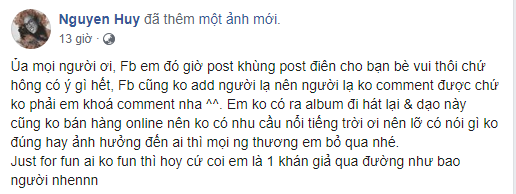 Nguyen Huy đã thêm một ảnh mới.
13 giờ ·

Ủa mọi người ơi, Fb em đó giờ post khùng post điên cho bạn bè vui thôi chứ hông có ý gì hết, Fb cũng ko add người lạ nên người lạ ko comment được chứ ko phải em khoá comment nha ^^. Em ko có ra album đi hát lại & dạo này cũng ko bán hàng online nên ko có nhu cầu nổi tiếng trời ơi nên lỡ có nói gì ko đúng hay ảnh hưởng đến ai thì mọi ng thương em bỏ qua nhé.
Just for fun ai ko fun thì hoy cứ coi em là 1 khán giả qua đường như bao người nhennn